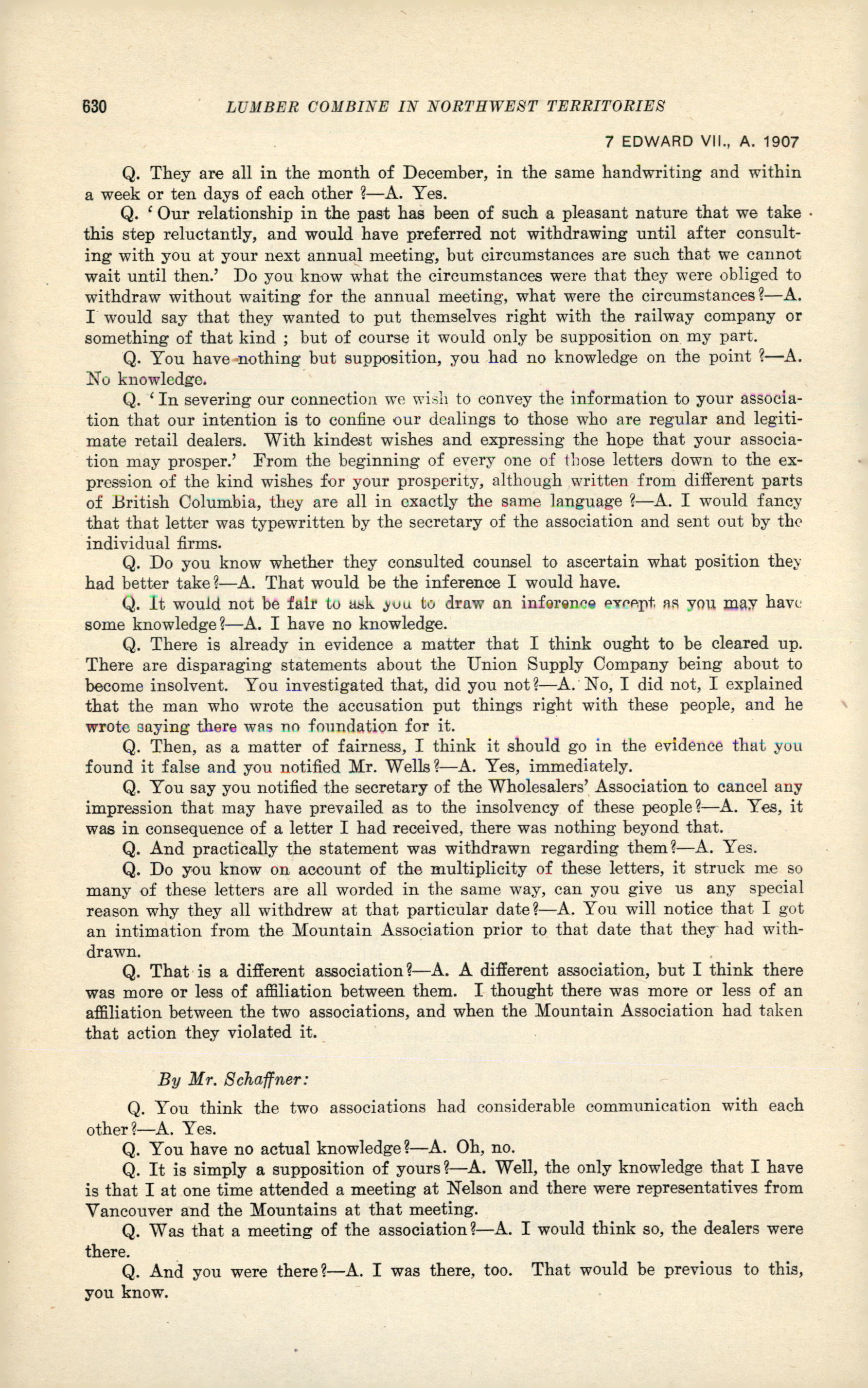 630 LUMBER COMBINE IN NORTHWEST TERRITORIES

7 EDWARD VII., A. 1907

Q. They are all in the month of December, in the same handwriting and within a week or ten days of each other?—A. Yes.

Q. 'Our relationship in the past has been of such a pleasant nature that we take this step reluctantly, and would have preferred not withdrawing until after consulting with you at your next annual meeting, but circumstances are such that we cannot wait until then.' Do you know what the circumstances were that they were obliged to withdraw without waiting for the annual meeting, what were the circumstances?—A. I would say that they wanted to put themselves right with the railway company or something of that kind ; but of course it would only be supposition on my part.

Q. You have nothing but supposition, you had no knowledge on the point?—A. No knowledge.

Q. 'In severing our connection we wish to convey the information to your association that our intention is to confine our dealings to those who are regular and legitimate retail dealers. With kindest wishes and expressing the hope that your association may prosper.' From the beginning of every one of those letters down to the expression of the kind wishes for your prosperity, although written from different parts of British Columbia, they are all in exactly the same language?—A. I would fancy that that letter was typewritten by the secretary of the association and sent out by the individual firms.

Q. Do you know whether they consulted counsel to ascertain what position they had better take?—A. That would be the inference I would have.

Q. It would not be fair to ask you to draw an inference except as you may have some knowledge?—A. I have no knowledge.

Q. There is already in evidence a matter that I think ought to be cleared up. There are disparaging statements about the Union Supply Company being about to become insolvent. You investigated that, did you not?—A. No, I did not, I explained that the man who wrote the accusation put things right with these people, and he wrote saying there was no foundation for it.

Q. Then, as a matter of fairness, I think it should go in the evidence that you found it false and you notified Mr. Wells?—A. Yes, immediately.

Q. You say you notified the secretary of the Wholesalers' Association to cancel any impression that may have prevailed as to the insolvency of these people?—A. Yes, it was in consequence of a letter I had received, there was nothing beyond that.

Q. And practically the statement was withdrawn regarding them?—A. Yes.

Q. Do you know on account of the multiplicity of these letters, it struck me so many of these letters are all worded in the same way, can you give us any special reason why they all withdrew at that particular date?—A. You will notice that I got an intimation from the Mountain Association prior to that date that they had withdrawn.

Q. That is a different association?—A. A different association, but I think there was more or less of affiliation between them. I thought there was more or less of an affiliation between the two associations, and when the Mountain Association had taken that action they violated it.

By Mr. Schaffner:

Q. You think the two associations had considerable communication with each other?—A. Yes.

Q. You have no actual knowledge?—A. Oh, no.

Q. It is simply a supposition of yours?—A. Well, the only knowledge that I have is that I at one time attended a meeting at Nelson and there were representatives from Vancouver and the Mountains at that meeting.

Q. Was that a meeting of the association?—A. I would think so, the dealers were there.

Q. And you were there?—A. I was there, too. That would be previous to this, you know.